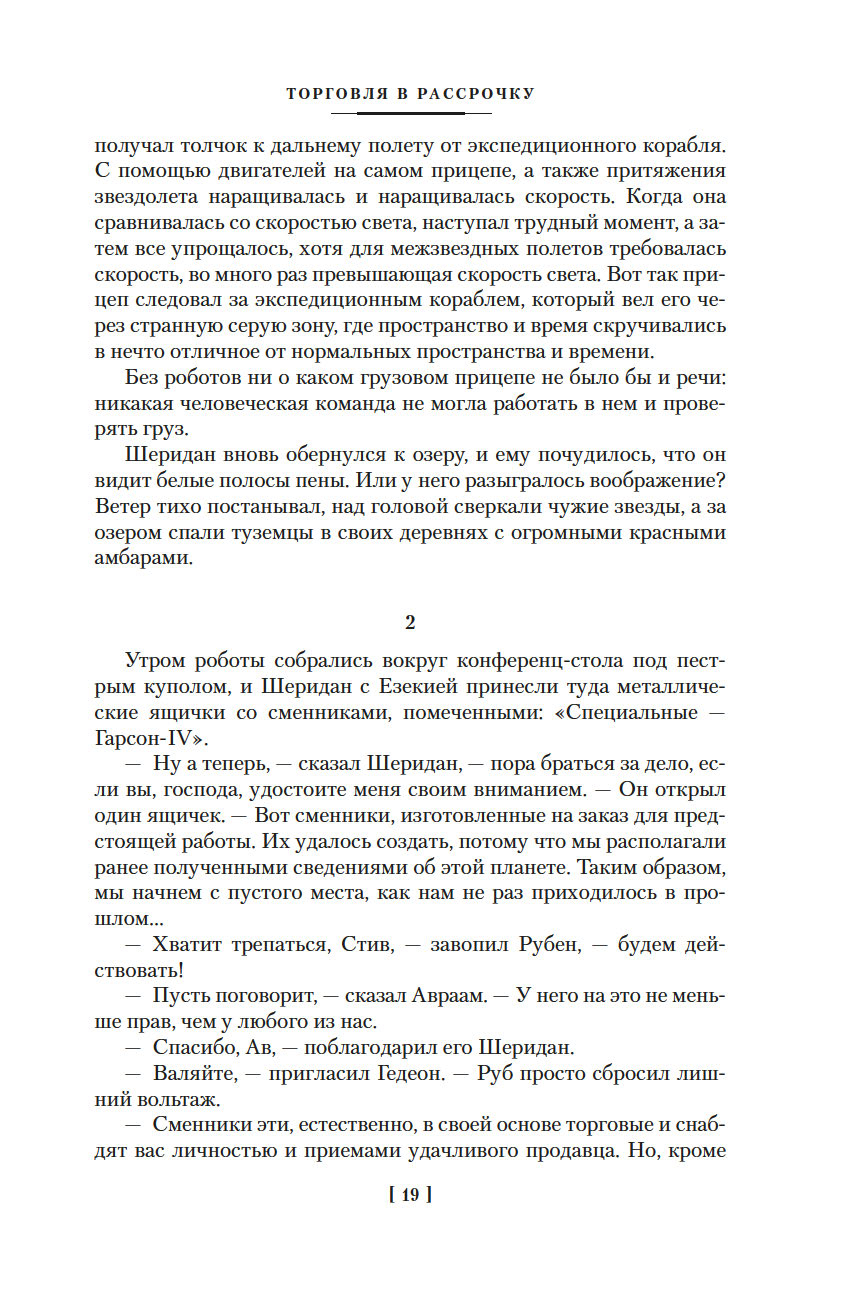 ТОРГОВЛЯ В РАССРОЧКУ

получал толчок к дальнему полету от экспедиционного корабля. С помощью двигателей на самом прицепе, а также притяжения звездолета наращивалась и наращивалась скорость. Когда она сравнивалась со скоростью света, наступал трудный момент, а затем все упрощалось, хотя для межзвездных полетов требовалась скорость, во много раз превышающая скорость света. Вот так прицеп следовал за экспедиционным кораблем, который вел его через странную серую зону, где пространство и время скручивались в нечто отличное от нормальных пространства и времени.

Без роботов ни о каком грузовом прицепе не было бы и речи: никакая человеческая команда не могла работать в нем и проверять груз.

Шеридан вновь обернулся к озеру, и ему почудилось, что он видит белые полосы пены. Или у него разыгралось воображение? Ветер тихо постанывал, над головой сверкали чужие звезды, а за озером спали туземцы в своих деревнях с огромными красными амбарами.

2

Утром роботы собрались вокруг конференц-стола под пестрым куполом, и Шеридан с Езекией принесли туда металлические ящички со сменниками, помеченными: «Специальные — Гарсон-IV».

— Ну а теперь, — сказал Шеридан, — пора браться за дело, если вы, господа, удостоите меня своим вниманием. — Он открыл один ящичек. — Вот сменники, изготовленные на заказ для предстоящей работы. Их удалось создать, потому что мы располагали ранее полученными сведениями об этой планете. Таким образом, мы начнем с пустого места, как нам не раз приходилось в прошлом...

— Хватит трепаться, Стив, — завопил Рубен, — будем действовать!

— Пусть поговорит, — сказал Авраам. — У него на это не меньше прав, чем у любого из нас.

— Спасибо, Ав, — поблагодарил его Шеридан.

— Валяйте, — пригласил Гедеон. — Руб просто сбросил лишний вольтаж.

— Сменники эти, естественно, в своей основе торговые и снабдят вас личностью и приемами удачливого продавца. Но, кроме

[ 19 ]